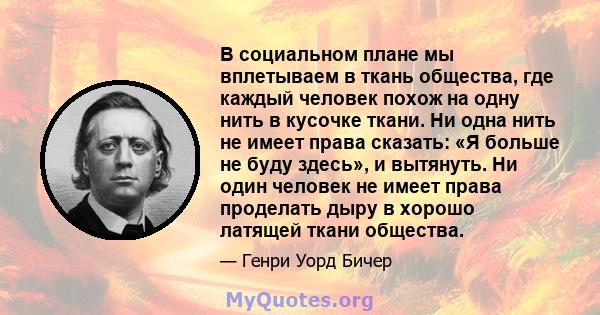 В социальном плане мы вплетываем в ткань общества, где каждый человек похож на одну нить в кусочке ткани. Ни одна нить не имеет права сказать: «Я больше не буду здесь», и вытянуть. Ни один человек не имеет права проделать дыру в хорошо латящей ткани общества.

— Генри Уорд Бичер

MyQuotes.org